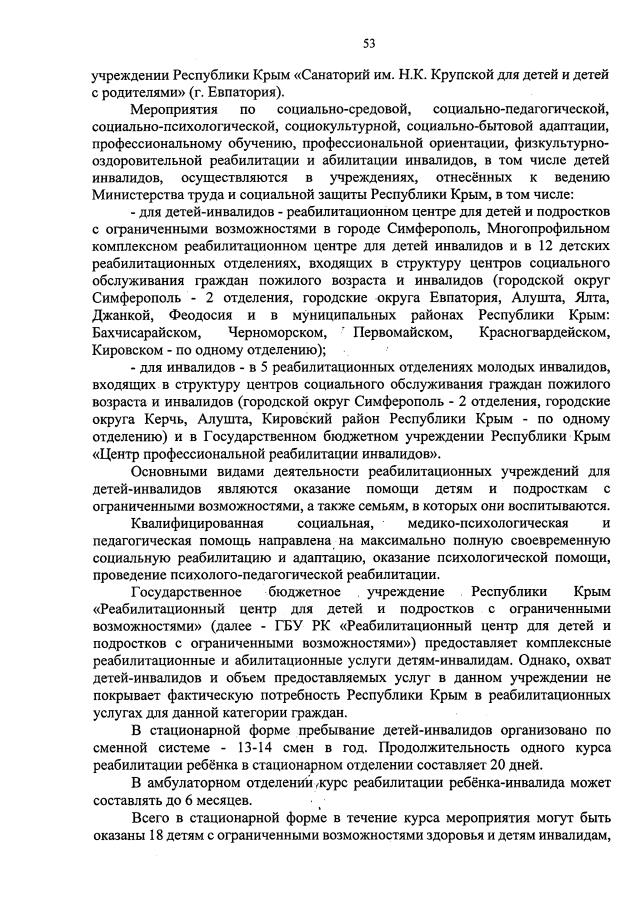 53

учреждении Республики Крым «Санаторий им. Н.К. Крупской для детей и детей с родителями» (г. Евпатория).

Мероприятия по социально-средовой, социально-педагогической, социально-психологической, социокультурной, социально-бытовой адаптации, профессиональному обучению, профессиональной ориентации, физкультурно-оздоровительной реабилитации и абилитации инвалидов, в том числе детей инвалидов, осуществляются в учреждениях, отнесённых к ведению Министерства труда и социальной защиты Республики Крым, в том числе:

- для детей-инвалидов - реабилитационном центре для детей и подростков с ограниченными возможностями в городе Симферополь, Многопрофильном комплексном реабилитационном центре для детей инвалидов и в 12 детских реабилитационных отделениях, входящих в структуру центров социального обслуживания граждан пожилого возраста и инвалидов (городской округ Симферополь - 2 отделения, городские округа Евпатория, Алушта, Ялта, Джанкой, Феодосия и в муниципальных районах Республики Крым: Бахчисарайском, Черноморском, Первомайском, Красногвардейском, Кировском - по одному отделению);

- для инвалидов - в 5 реабилитационных отделениях молодых инвалидов, входящих в структуру центров социального обслуживания граждан пожилого возраста и инвалидов (городской округ Симферополь - 2 отделения, городские округа Керчь, Алушта, Кировский район Республики Крым - по одному отделению) и в Государственном бюджетном учреждении Республики Крым «Центр профессиональной реабилитации инвалидов».

Основными видами деятельности реабилитационных учреждений для детей-инвалидов являются оказание помощи детям и подросткам с ограниченными возможностями, а также семьям, в которых они воспитываются.

Квалифицированная социальная, медико-психологическая и педагогическая помощь направлена на максимально полную своевременную социальную реабилитацию и адаптацию, оказание психологической помощи, проведение психолого-педагогической реабилитации.

Государственное бюджетное учреждение Республики Крым «Реабилитационный центр для детей и подростков с ограниченными возможностями» (далее - ГБУ РК «Реабилитационный центр для детей и подростков с ограниченными возможностями») предоставляет комплексные реабилитационные и абилитационные услуги детям-инвалидам. Однако, охват детей-инвалидов и объем предоставляемых услуг в данном учреждении не покрывает фактическую потребность Республики Крым в реабилитационных услугах для данной категории граждан.

В стационарной форме пребывание детей-инвалидов организовано по сменной системе - 13-14 смен в год. Продолжительность одного курса реабилитации ребёнка в стационарном отделении составляет 20 дней.

В амбулаторном отделении курс реабилитации ребёнка-инвалида может составлять до 6 месяцев.

Всего в стационарной форме в течение курса мероприятия могут быть оказаны 18 детям с ограниченными возможностями здоровья и детям инвалидам,